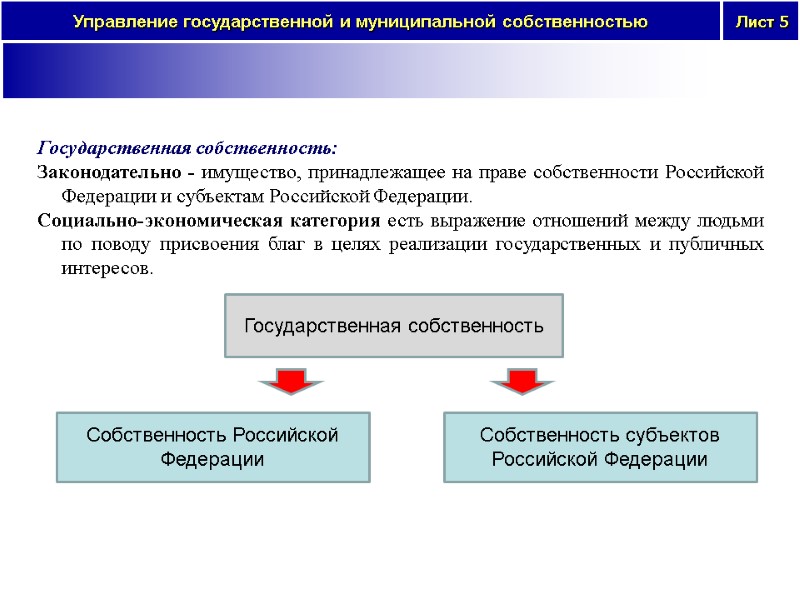 Управление государственной и муниципальной собственностью

Лист 5

Государственная собственность:

Законодательно - имущество, принадлежащее на праве собственности Российской Федерации и субъектам Российской Федерации.

Социально-экономическая категория есть выражение отношений между людьми по поводу присвоения благ в целях реализации государственных и публичных интересов.

Государственная собственность

Собственность Российской Федерации

Собственность субъектов Российской Федерации